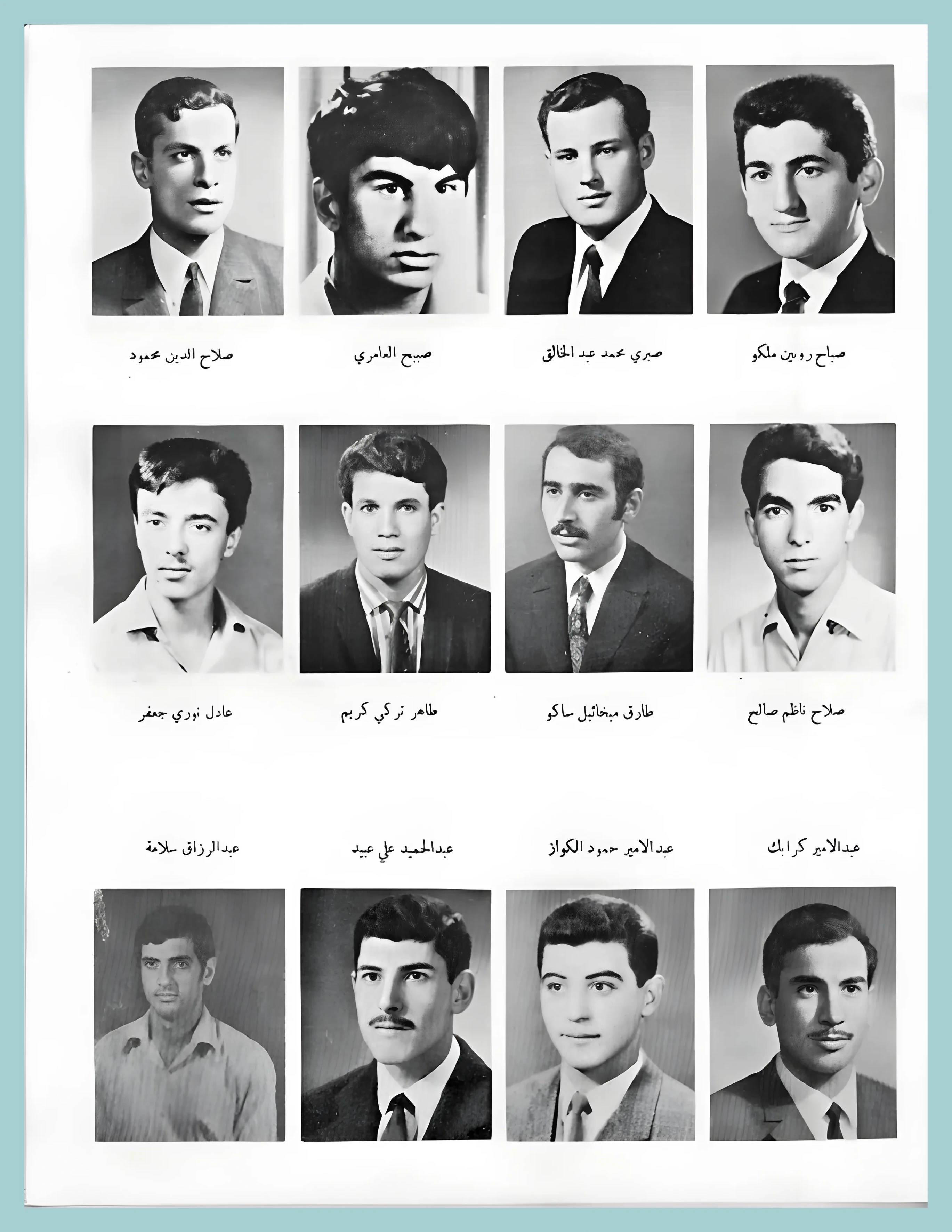 صباح روبين ملكو صبري محمد عبد الخالق صبيح العامري صلاح الدين محمود

صلاح ناظم صالح طارق ميخائيل ساكو طاهر تركي كريم عادل نوري جعفر

عبدالامير كرابك عبدالامير حمود الكواز عبدالحميد علي عبيد عبدالرزاق سلامة